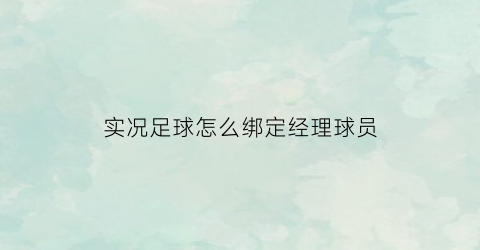 实况足球怎么绑定经理球员